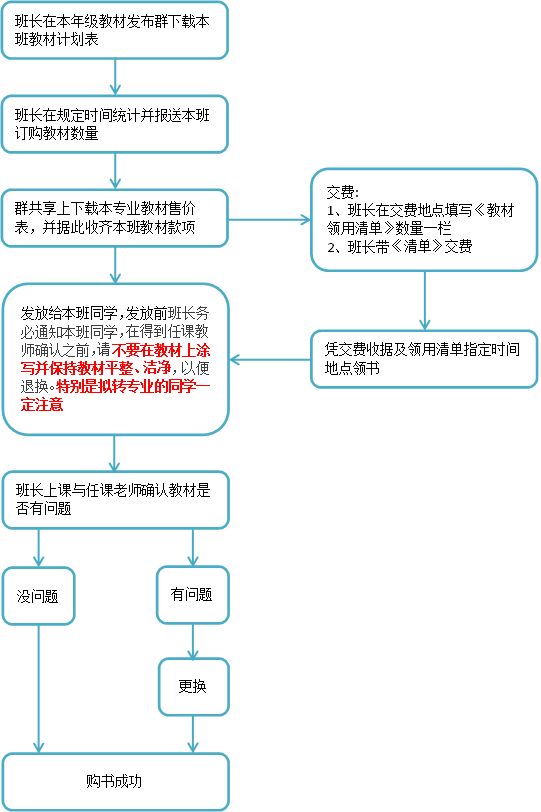 班长在本年级教材发布群下载本班教材计划表

班长在规定时间统计并报送本班订购教材数量

群共享上下载本专业教材售价表，并据此收齐本班教材款项

交费:
1、班长在交费地点填写《教材领用清单》数量一栏
2、班长带《清单》交费

凭交费收据及领用清单指定时间地点领书

发放给本班同学，发放前班长务必通知本班同学，在得到任课教师确认之前，请不要在教材上涂写并保持教材平整、洁净，以便退换。特别是拟转专业的同学一定注意

班长上课与任课老师确认教材是否有问题

没问题

有问题

更换

购书成功